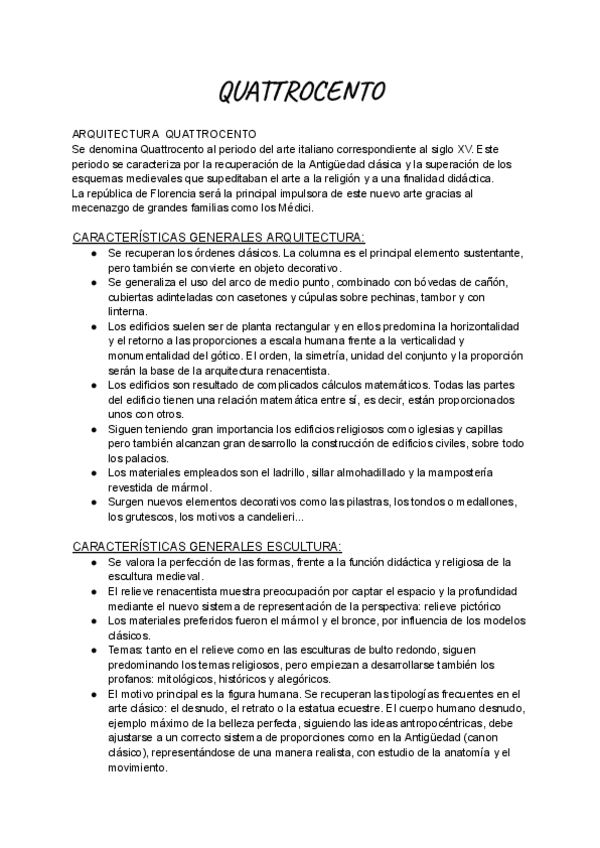 QUATTROCENTO

ARQUITECTURA QUATTROCENTO
Se denomina Quattrocento al periodo del arte italiano correspondiente al siglo XV. Este periodo se caracteriza por la recuperación de la Antigüedad clásica y la superación de los esquemas medievales que supeditaban el arte a la religión y a una finalidad didáctica.
La república de Florencia será la principal impulsora de este nuevo arte gracias al mecenazgo de grandes familias como los Médici.

CARACTERÍSTICAS GENERALES ARQUITECTURA:
● Se recuperan los órdenes clásicos. La columna es el principal elemento sustentante, pero también se convierte en objeto decorativo.
● Se generaliza el uso del arco de medio punto, combinado con bóvedas de cañón, cubiertas adinteladas con casetones y cúpulas sobre pechinas, tambor y con linterna.
● Los edificios suelen ser de planta rectangular y en ellos predomina la horizontalidad y el retorno a las proporciones a escala humana frente a la verticalidad y monumentalidad del gótico. El orden, la simetría, unidad del conjunto y la proporción serán la base de la arquitectura renacentista.
● Los edificios son resultado de complicados cálculos matemáticos. Todas las partes del edificio tienen una relación matemática entre sí, es decir, están proporcionados unos con otros.
● Siguen teniendo gran importancia los edificios religiosos como iglesias y capillas pero también alcanzan gran desarrollo la construcción de edificios civiles, sobre todo los palacios.
● Los materiales empleados son el ladrillo, sillar almohadillado y la mampostería revestida de mármol.
● Surgen nuevos elementos decorativos como las pilastras, los tondos o medallones, los grutescos, los motivos a candelieri...

CARACTERÍSTICAS GENERALES ESCULTURA:
● Se valora la perfección de las formas, frente a la función didáctica y religiosa de la escultura medieval.
● El relieve renacentista muestra preocupación por captar el espacio y la profundidad mediante el nuevo sistema de representación de la perspectiva: relieve pictórico
● Los materiales preferidos fueron el mármol y el bronce, por influencia de los modelos clásicos.
● Temas: tanto en el relieve como en las esculturas de bulto redondo, siguen predominando los temas religiosos, pero empiezan a desarrollarse también los profanos: mitológicos, históricos y alegóricos.
● El motivo principal es la figura humana. Se recuperan las tipologías frecuentes en el arte clásico: el desnudo, el retrato o la estatua ecuestre. El cuerpo humano desnudo, ejemplo máximo de la belleza perfecta, siguiendo las ideas antropocéntricas, debe ajustarse a un correcto sistema de proporciones como en la Antigüedad (canon clásico), representándose de una manera realista, con estudio de la anatomía y el movimiento.